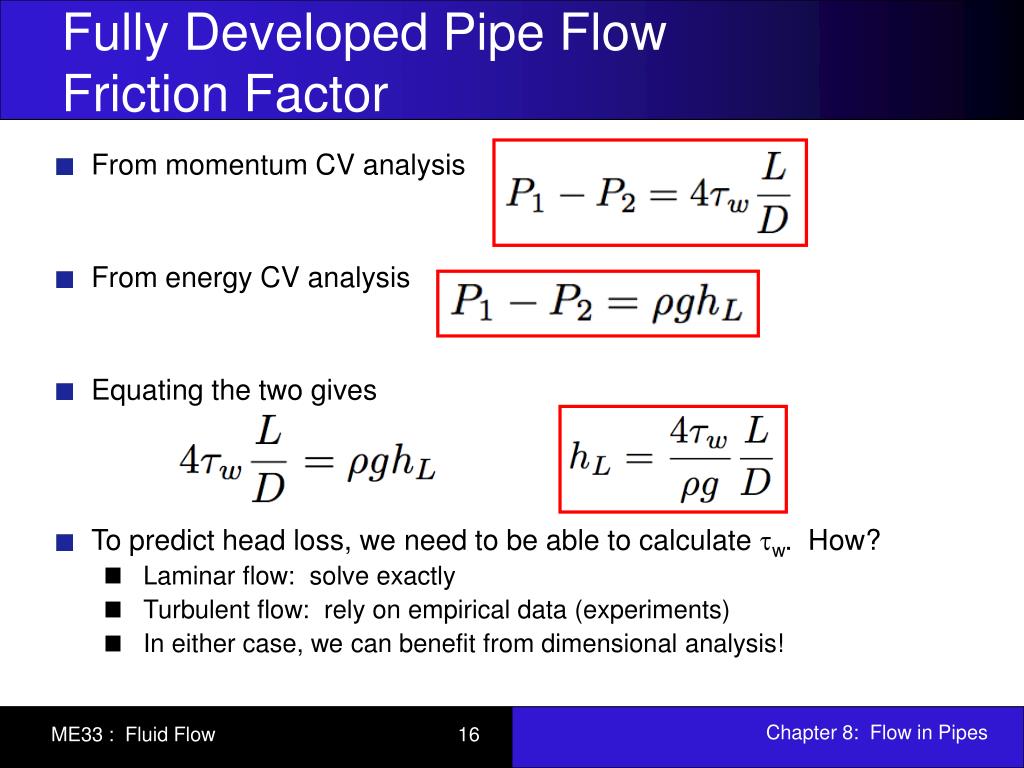 Fully Developed Pipe Flow
Friction Factor

From momentum CV analysis $P_1 - P_2 = 4\tau_w \frac{L}{D}$

From energy CV analysis $P_1 - P_2 = \rho g h_L$

Equating the two gives

$4\tau_w \frac{L}{D} = \rho g h_L$ $h_L = \frac{4\tau_w}{\rho g} \frac{L}{D}$

To predict head loss, we need to be able to calculate $\tau_w$. How?

Laminar flow: solve exactly

Turbulent flow: rely on empirical data (experiments)

In either case, we can benefit from dimensional analysis!

ME33 : Fluid Flow 16 Chapter 8: Flow in Pipes